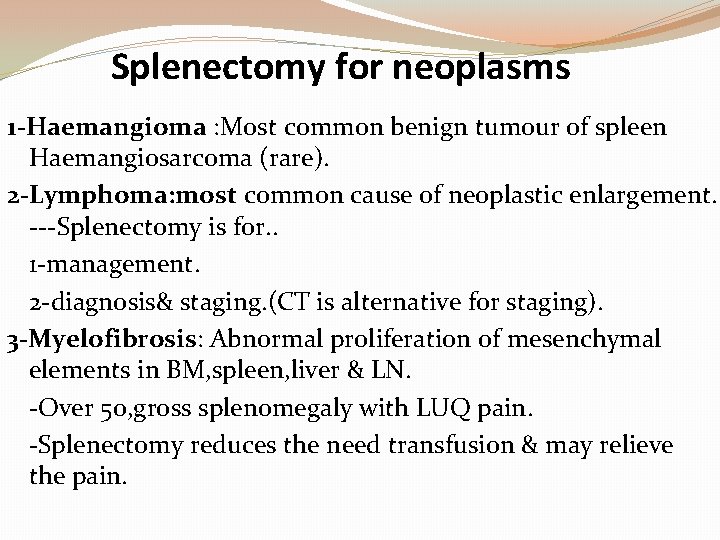 Splenectomy for neoplasms

1-Haemangioma :Most common benign tumour of spleen Haemangiosarcoma (rare).

2-Lymphoma:most common cause of neoplastic enlargement.
---Splenectomy is for..
1-management.
2-diagnosis& staging.(CT is alternative for staging).

3-Myelofibrosis: Abnormal proliferation of mesenchymal elements in BM,spleen,liver & LN.
-Over 50,gross splenomegaly with LUQ pain.
-Splenectomy reduces the need transfusion & may relieve the pain.